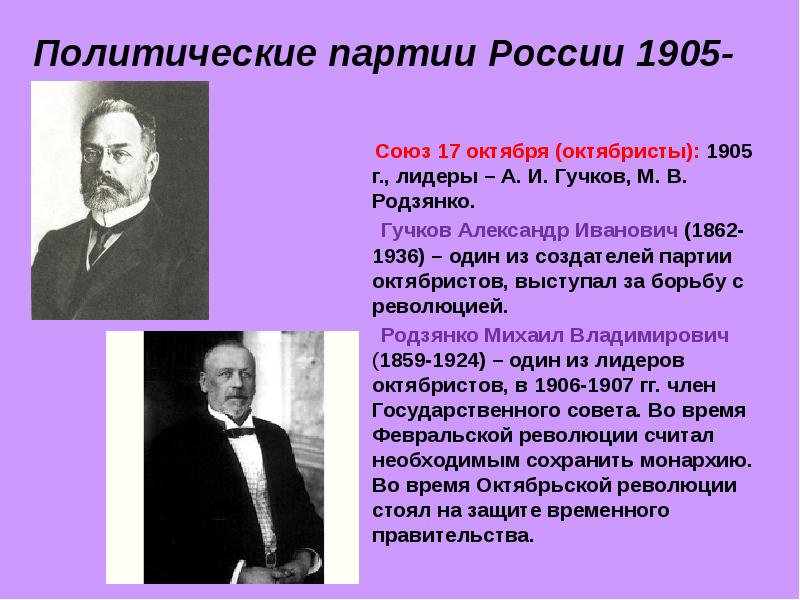 Политические партии России 1905-

Союз 17 октября (октябристы): 1905 г., лидеры – А. И. Гучков, М. В. Родзянко.

Гучков Александр Иванович (1862-1936) – один из создателей партии октябристов, выступал за борьбу с революцией.

Родзянко Михаил Владимирович (1859-1924) – один из лидеров октябристов, в 1906-1907 гг. член Государственного совета. Во время Февральской революции считал необходимым сохранить монархию. Во время Октябрьской революции стоял на защите временного правительства.